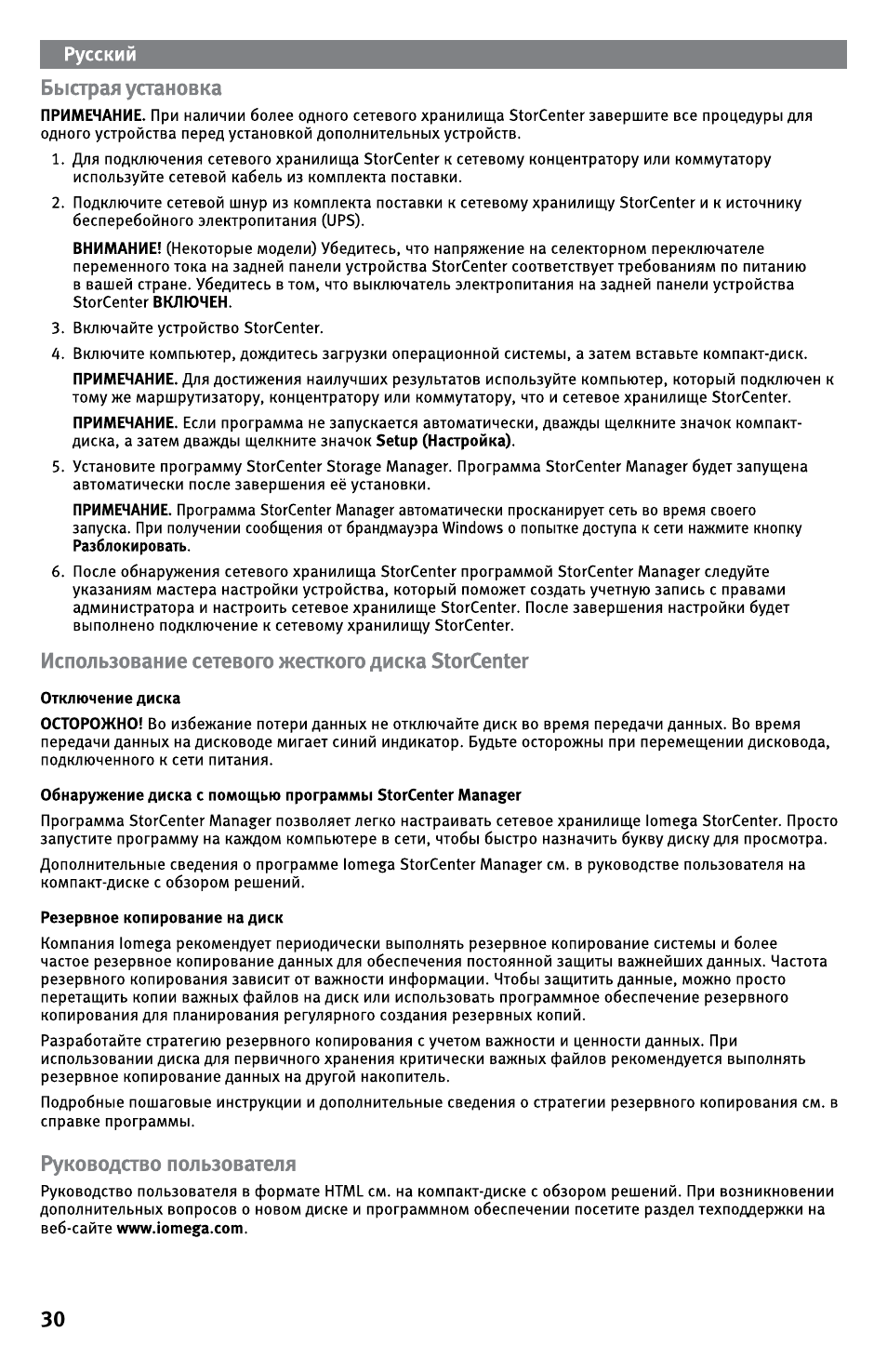 Русский

Быстрая установка

ПРИМЕЧАНИЕ. При наличии более одного сетевого хранилища StorCenter завершите все процедуры для одного устройства перед установкой дополнительных устройств.

1. Для подключения сетевого хранилища StorCenter к сетевому концентратору или коммутатору используйте сетевой кабель из комплекта поставки.

2. Подключите сетевой шнур из комплекта поставки к сетевому хранилищу StorCenter и к источнику бесперебойного электропитания (UPS).

ВНИМАНИЕ! (Некоторые модели) Убедитесь, что напряжение на селекторном переключателе переменного тока на задней панели устройства StorCenter соответствует требованиям по питанию в вашей стране. Убедитесь в том, что выключатель электропитания на задней панели устройства StorCenter ВКЛЮЧЕН.

3. Включайте устройство StorCenter.

4. Включите компьютер, дождитесь загрузки операционной системы, а затем вставьте компакт-диск.

ПРИМЕЧАНИЕ. Для достижения наилучших результатов используйте компьютер, который подключен к тому же маршрутизатору, концентратору или коммутатору, что и сетевое хранилище StorCenter.

ПРИМЕЧАНИЕ. Если программа не запускается автоматически, дважды щелкните значок компакт-диска, а затем дважды щелкните значок Setup (Настройка).

5. Установите программу StorCenter Storage Manager. Программа StorCenter Manager будет запущена автоматически после завершения её установки.

ПРИМЕЧАНИЕ. Программа StorCenter Manager автоматически просканирует сеть во время своего запуска. При получении сообщения от брандмауэра Windows о попытке доступа к сети нажмите кнопку Разблокировать.

6. После обнаружения сетевого хранилища StorCenter программой StorCenter Manager следуйте указаниям мастера настройки устройства, который поможет создать учетную запись с правами администратора и настроить сетевое хранилище StorCenter. После завершения настройки будет выполнено подключение к сетевому хранилищу StorCenter.

Использование сетевого жесткого диска StorCenter

Отключение диска

ОСТОРОЖНО! Во избежание потери данных не отключайте диск во время передачи данных. Во время передачи данных на дисководе мигает синий индикатор. Будьте осторожны при перемещении дисковода, подключенного к сети питания.

Обнаружение диска с помощью программы StorCenter Manager

Программа StorCenter Manager позволяет легко настраивать сетевое хранилище Iomega StorCenter. Просто запустите программу на каждом компьютере в сети, чтобы быстро назначить букву диску для просмотра.

Дополнительные сведения о программе Iomega StorCenter Manager см. в руководстве пользователя на компакт-диске с обзором решений.

Резервное копирование на диск

Компания Iomega рекомендует периодически выполнять резервное копирование системы и более частое резервное копирование данных для обеспечения постоянной защиты важнейших данных. Частота резервного копирования зависит от важности информации. Чтобы защитить данные, можно просто перетащить копии важных файлов на диск или использовать программное обеспечение резервного копирования для планирования регулярного создания резервных копий.

Разработайте стратегию резервного копирования с учетом важности и ценности данных. При использовании диска для первичного хранения критически важных файлов рекомендуется выполнять резервное копирование данных на другой накопитель.

Подробные пошаговые инструкции и дополнительные сведения о стратегии резервного копирования см. в справке программы.

Руководство пользователя

Руководство пользователя в формате HTML см. на компакт-диске с обзором решений. При возникновении дополнительных вопросов о новом диске и программном обеспечении посетите раздел техподдержки на веб-сайте www.iomega.com.

30